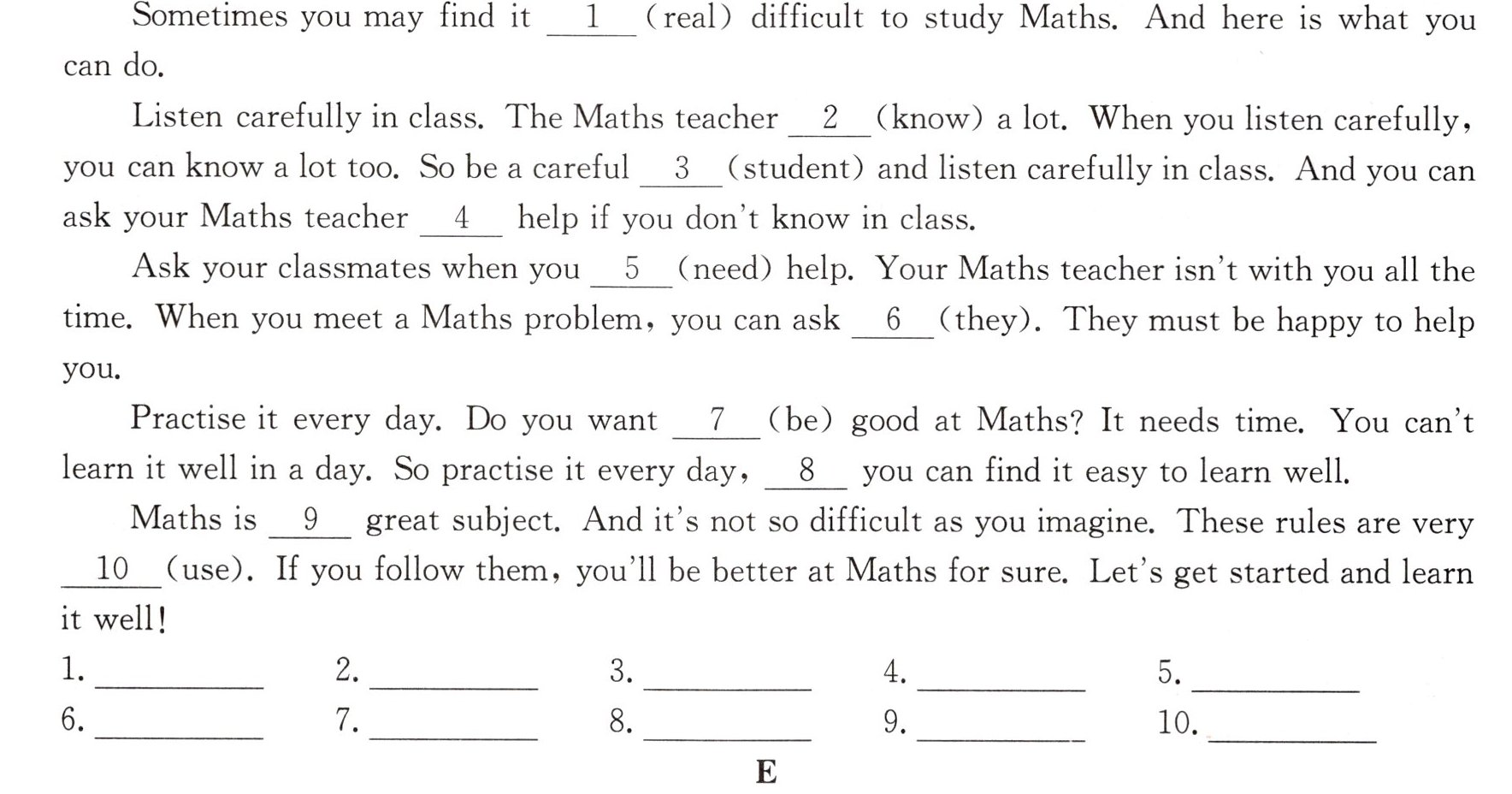 Sometimes you may find it ____1____ (real) difficult to study Maths. And here is what you can do.

Listen carefully in class. The Maths teacher ____2____ (know) a lot. When you listen carefully, you can know a lot too. So be a careful ____3____ (student) and listen carefully in class. And you can ask your Maths teacher ____4____ help if you don't know in class.

Ask your classmates when you ____5____ (need) help. Your Maths teacher isn't with you all the time. When you meet a Maths problem, you can ask ____6____ (they). They must be happy to help you.

Practise it every day. Do you want ____7____ (be) good at Maths? It needs time. You can't learn it well in a day. So practise it every day, ____8____ you can find it easy to learn well.

Maths is ____9____ great subject. And it's not so difficult as you imagine. These rules are very ____10____ (use). If you follow them, you'll be better at Maths for sure. Let's get started and learn it well!

1. ____ 2. ____ 3. ____ 4. ____ 5. ____
6. ____ 7. ____ 8. ____ 9. ____ 10. ____

E